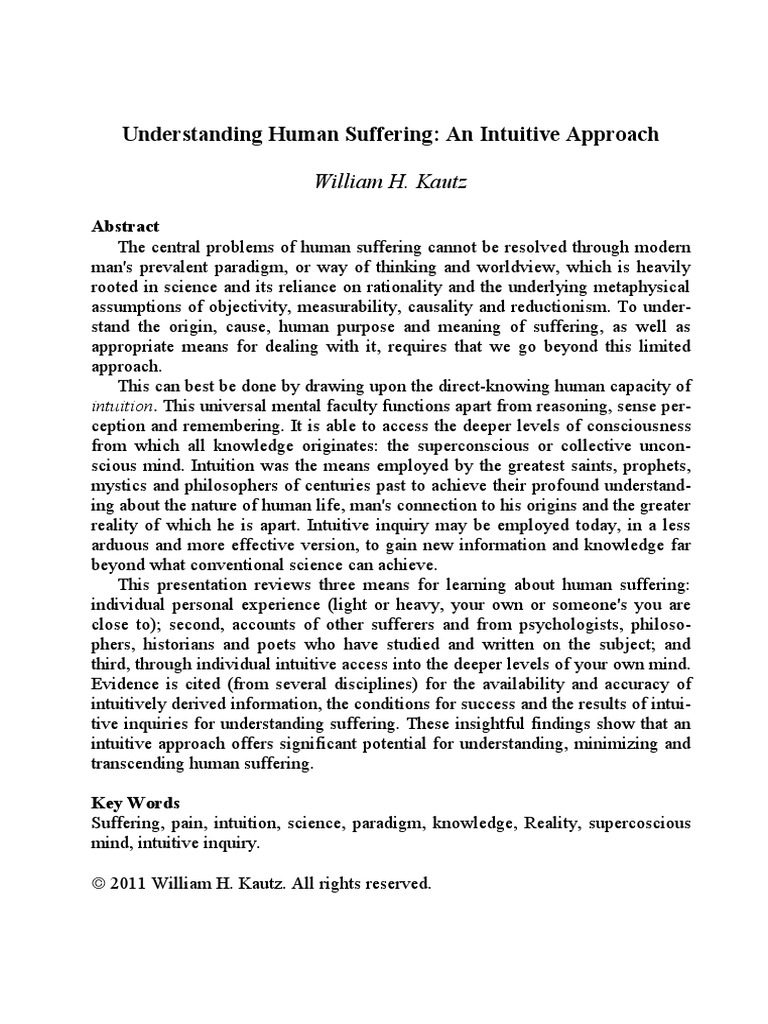 Understanding Human Suffering: An Intuitive Approach

William H. Kautz

Abstract

The central problems of human suffering cannot be resolved through modern man's prevalent paradigm, or way of thinking and worldview, which is heavily rooted in science and its reliance on rationality and the underlying metaphysical assumptions of objectivity, measurability, causality and reductionism. To understand the origin, cause, human purpose and meaning of suffering, as well as appropriate means for dealing with it, requires that we go beyond this limited approach.

This can best be done by drawing upon the direct-knowing human capacity of intuition. This universal mental faculty functions apart from reasoning, sense perception and remembering. It is able to access the deeper levels of consciousness from which all knowledge originates: the superconscious or collective unconscious mind. Intuition was the means employed by the greatest saints, prophets, mystics and philosophers of centuries past to achieve their profound understanding about the nature of human life, man's connection to his origins and the greater reality of which he is apart. Intuitive inquiry may be employed today, in a less arduous and more effective version, to gain new information and knowledge far beyond what conventional science can achieve.

This presentation reviews three means for learning about human suffering: individual personal experience (light or heavy, your own or someone's you are close to); second, accounts of other sufferers and from psychologists, philosophers, historians and poets who have studied and written on the subject; and third, through individual intuitive access into the deeper levels of your own mind. Evidence is cited (from several disciplines) for the availability and accuracy of intuitively derived information, the conditions for success and the results of intuitive inquiries for understanding suffering. These insightful findings show that an intuitive approach offers significant potential for understanding, minimizing and transcending human suffering.

Key Words

Suffering, pain, intuition, science, paradigm, knowledge, Reality, supercoscious mind, intuitive inquiry.

© 2011 William H. Kautz. All rights reserved.